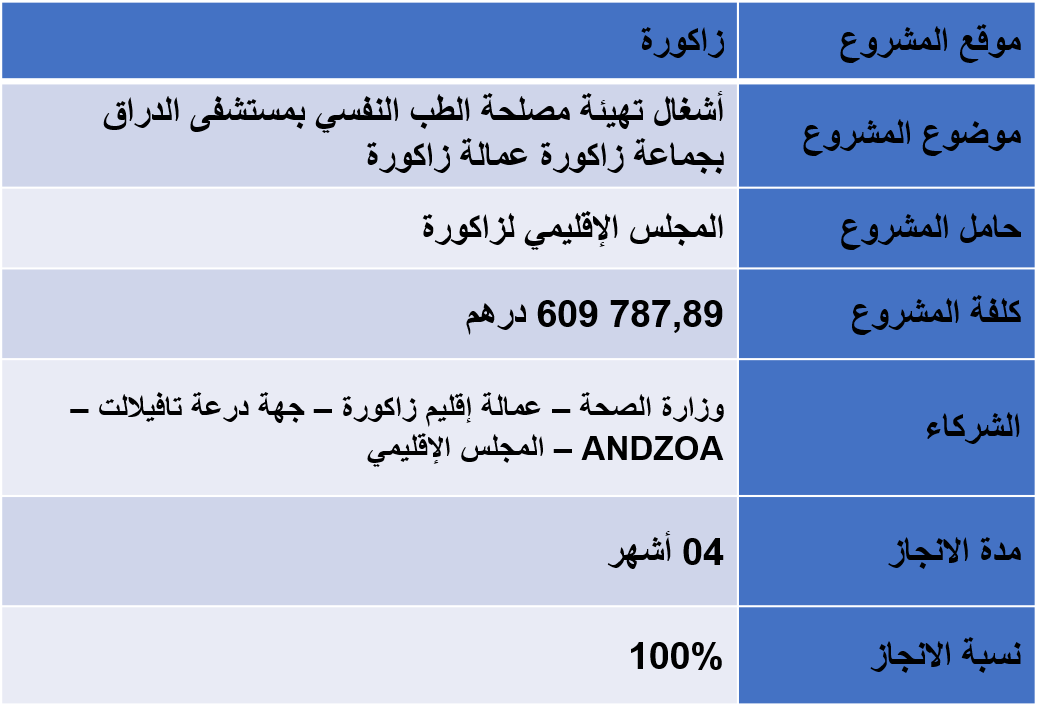 | موقع المشروع | زاكورة |
|---|---|
| موضوع المشروع | أشغال تهيئة مصلحة الطب النفسي بمستشفى الدراق بجماعة زاكورة عمالة زاكورة |
| حامل المشروع | المجلس الإقليمي لزاكورة |
| كلفة المشروع | 609 787,89 درهم |
| الشركاء | وزارة الصحة – عمالة إقليم زاكورة – جهة درعة تافيلالت – ANDZOA – المجلس الإقليمي |
| مدة الانجاز | 04 أشهر |
| نسبة الانجاز | 100% |